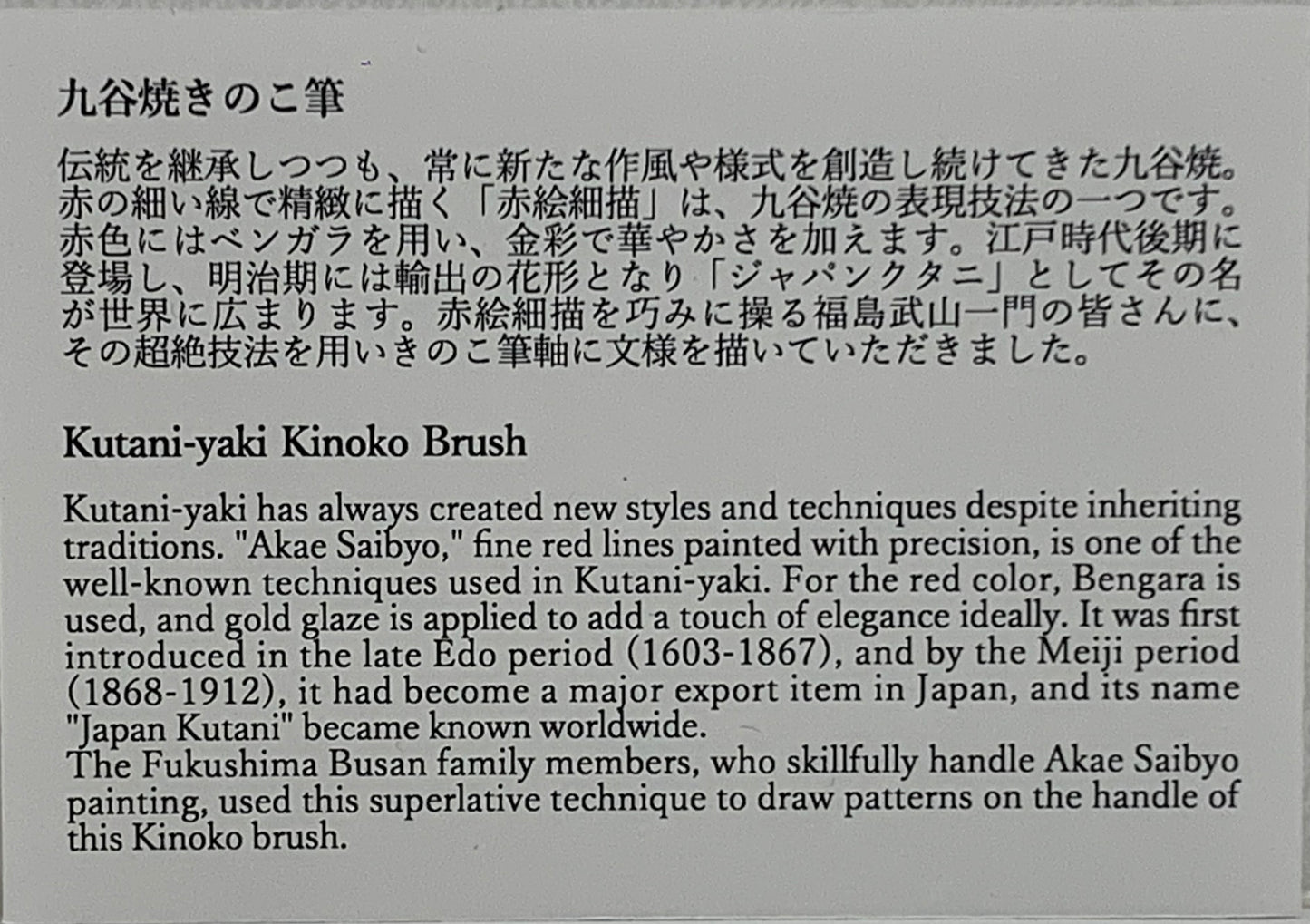 九谷焼きのこ筆

伝統を継承しつつも、常に新たな作風や様式を創造し続けてきた九谷焼。赤の細い線で精緻に描く「赤絵細描」は、九谷焼の表現技法の一つです。赤色にはベンガラを用い、金彩で華やかさを加えます。江戸時代後期に登場し、明治期には輸出の花形となり「ジャパンクタニ」としてその名が世界に広まります。赤絵細描を巧みに操る福島武山一門の皆さんに、その超絶技法を用いきのこ筆軸に文様を描いていただきました。

Kutani-yaki Kinoko Brush

Kutani-yaki has always created new styles and techniques despite inheriting traditions. "Akae Saibyo," fine red lines painted with precision, is one of the well-known techniques used in Kutani-yaki. For the red color, Bengara is used, and gold glaze is applied to add a touch of elegance ideally. It was first introduced in the late Edo period (1603-1867), and by the Meiji period (1868-1912), it had become a major export item in Japan, and its name "Japan Kutani" became known worldwide.
The Fukushima Busan family members, who skillfully handle Akae Saibyo painting, used this superlative technique to draw patterns on the handle of this Kinoko brush.